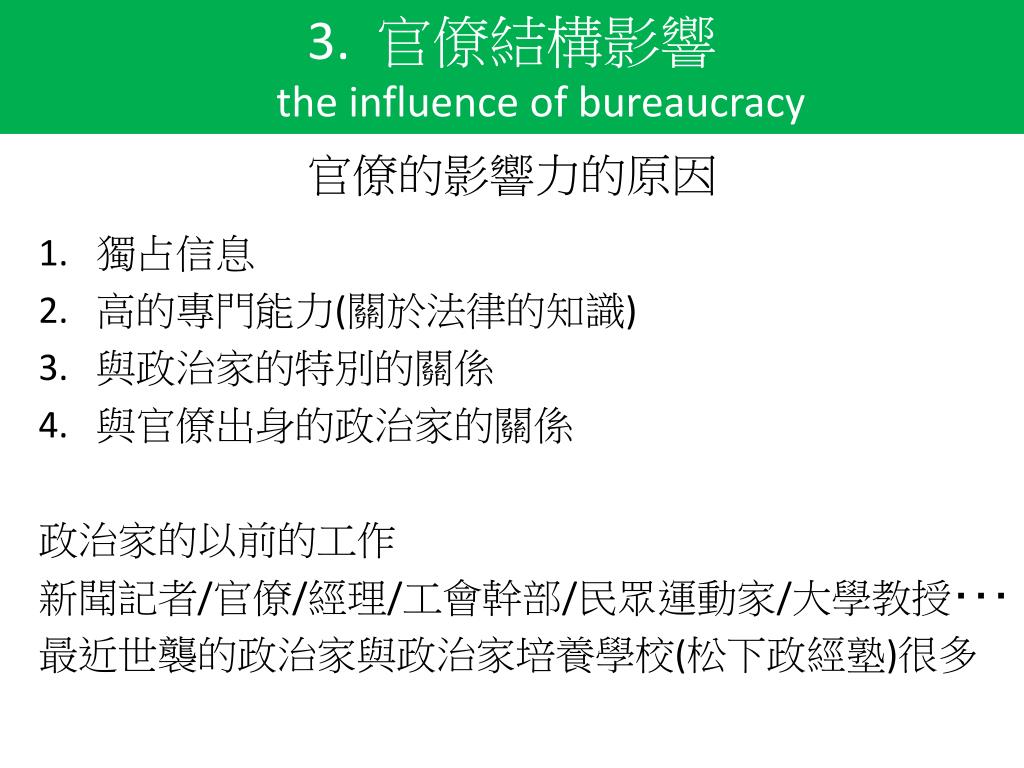 3. 官僚結構影響
the influence of bureaucracy

官僚的影響力的原因

1. 獨占信息
2. 高的專門能力(關於法律的知識)
3. 與政治家的特別的關係
4. 與官僚出身的政治家的關係

政治家的以前的工作
新聞記者/官僚/經理/工會幹部/民眾運動家/大學教授･･･
最近世襲的政治家與政治家培養學校(松下政經塾)很多